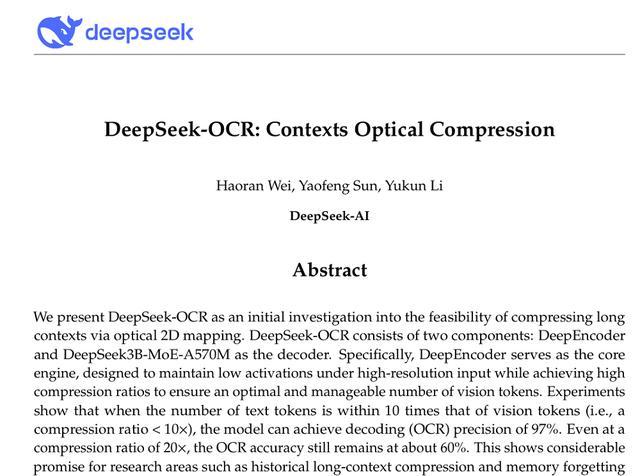 deepseek

DeepSeek-OCR: Contexts Optical Compression

Haoran Wei, Yaofeng Sun, Yukun Li

DeepSeek-AI

Abstract

We present DeepSeek-OCR as an initial investigation into the feasibility of compressing long contexts via optical 2D mapping. DeepSeek-OCR consists of two components: DeepEncoder and DeepSeek3B-MoE-A570M as the decoder. Specifically, DeepEncoder serves as the core engine, designed to maintain low activations under high-resolution input while achieving high compression ratios to ensure an optimal and manageable number of vision tokens. Experiments show that when the number of text tokens is within 10 times that of vision tokens (i.e., a compression ratio < 10×), the model can achieve decoding (OCR) precision of 97%. Even at a compression ratio of 20×, the OCR accuracy still remains at about 60%. This shows considerable promise for research areas such as historical long-context compression and memory forgetting